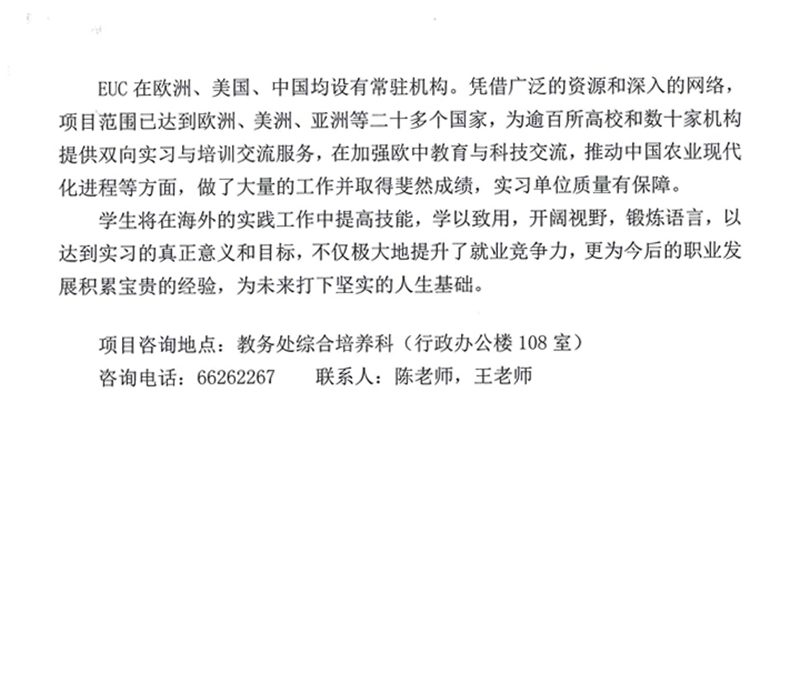 EUC 在欧洲、美国、中国均设有常驻机构。凭借广泛的资源和深入的网络，项目范围已达到欧洲、美洲、亚洲等二十多个国家，为逾百所高校和数十家机构提供双向实习与培训交流服务，在加强欧中教育与科技交流，推动中国农业现代化进程等方面，做了大量的工作并取得斐然成绩，实习单位质量有保障。

学生将在海外的实践工作中提高技能，学以致用，开阔视野，锻炼语言，以达到实习的真正意义和目标，不仅极大地提升了就业竞争力，更为今后的职业发展积累宝贵的经验，为未来打下坚实的人生基础。

项目咨询地点：教务处综合培养科（行政办公楼 108 室）
咨询电话：66262267　　联系人：陈老师，王老师